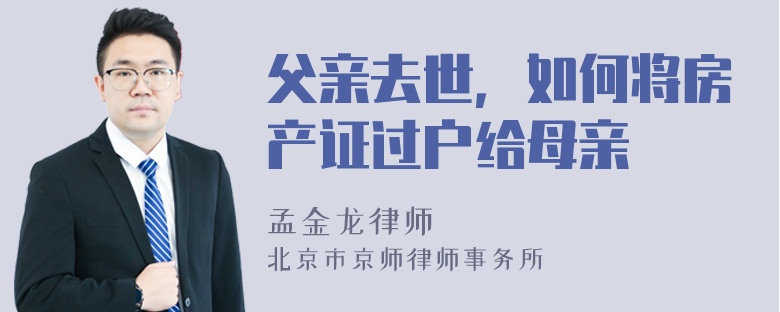 父亲去世，如何将房产证过户给母亲

孟金龙律师
北京市京师律师事务所